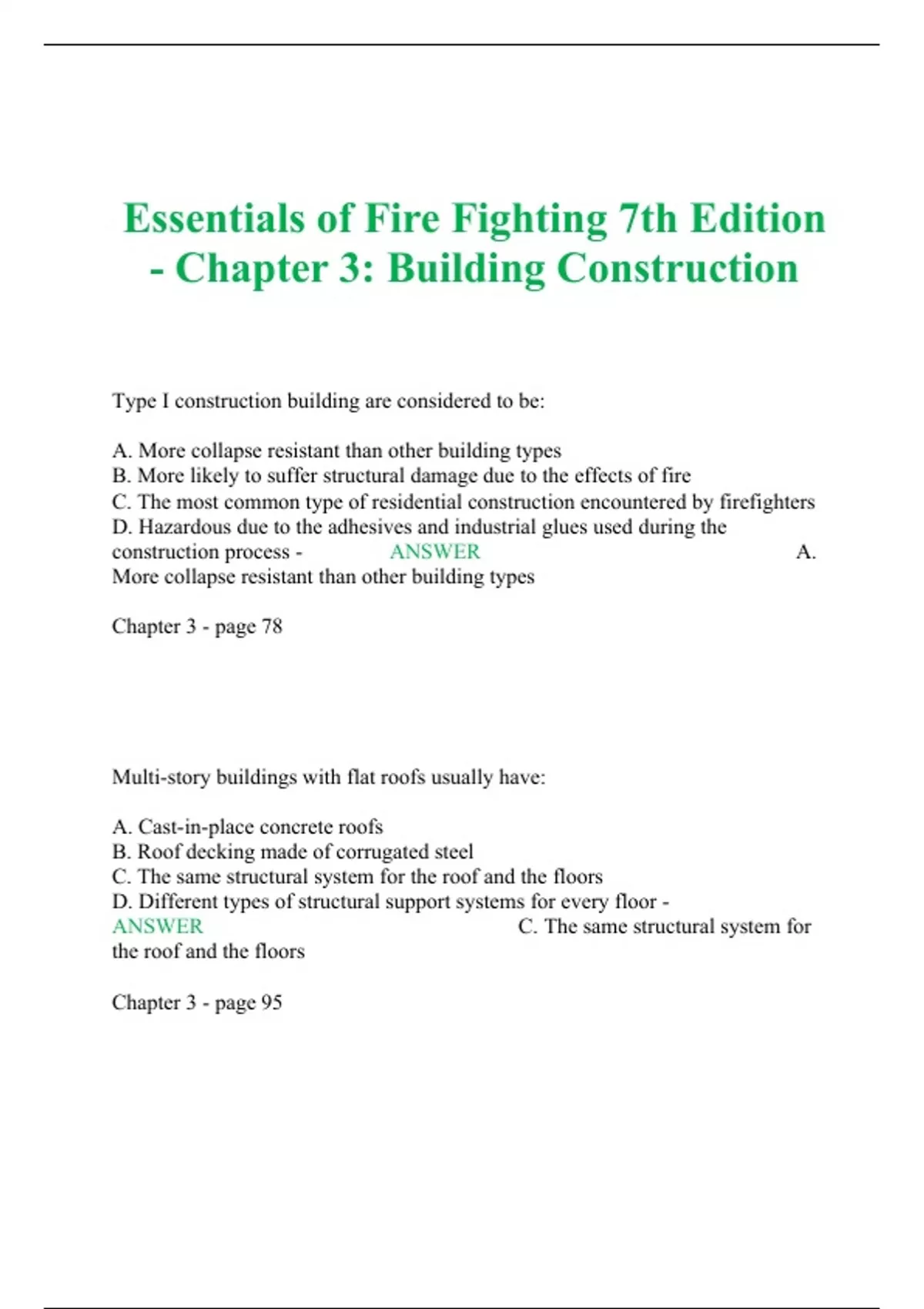 Essentials of Fire Fighting 7th Edition - Chapter 3: Building Construction

Type I construction building are considered to be:

A. More collapse resistant than other building types
B. More likely to suffer structural damage due to the effects of fire
C. The most common type of residential construction encountered by firefighters
D. Hazardous due to the adhesives and industrial glues used during the construction process - ANSWER A. More collapse resistant than other building types

Chapter 3 - page 78

Multi-story buildings with flat roofs usually have:

A. Cast-in-place concrete roofs
B. Roof decking made of corrugated steel
C. The same structural system for the roof and the floors
D. Different types of structural support systems for every floor - ANSWER C. The same structural system for the roof and the floors

Chapter 3 - page 95